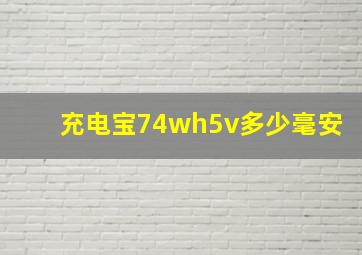 充电宝74wh5v多少毫安